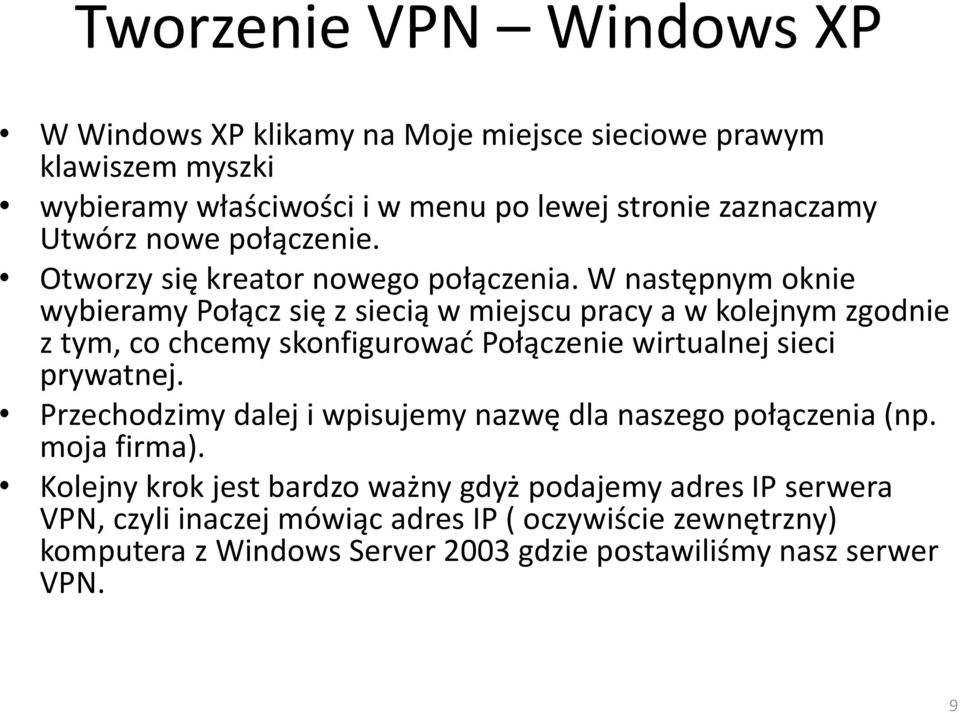 Tworzenie VPN – Windows XP

• W Windows XP klikamy na Moje miejsce sieciowe prawym klawiszem myszki
• wybieramy właściwości i w menu po lewej stronie zaznaczamy Utwórz nowe połączenie.
• Otworzy się kreator nowego połączenia. W następnym oknie wybieramy Połącz się z siecią w miejscu pracy a w kolejnym zgodnie z tym, co chcemy skonfigurować Połączenie wirtualnej sieci prywatnej.
• Przechodzimy dalej i wpisujemy nazwę dla naszego połączenia (np. moja firma).
• Kolejny krok jest bardzo ważny gdyż podajemy adres IP serwera VPN, czyli inaczej mówiąc adres IP ( oczywiście zewnętrzny) komputera z Windows Server 2003 gdzie postawiliśmy nasz serwer VPN.

9